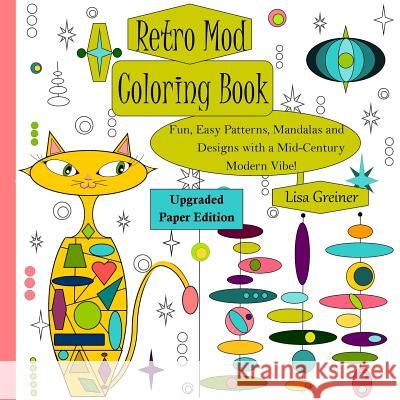 Retro Mod Coloring Book

Fun, Easy Patterns, Mandalas and Designs with a Mid-Century Modern Vibe!

Upgraded Paper Edition

Lisa Greiner

Kraina Książek